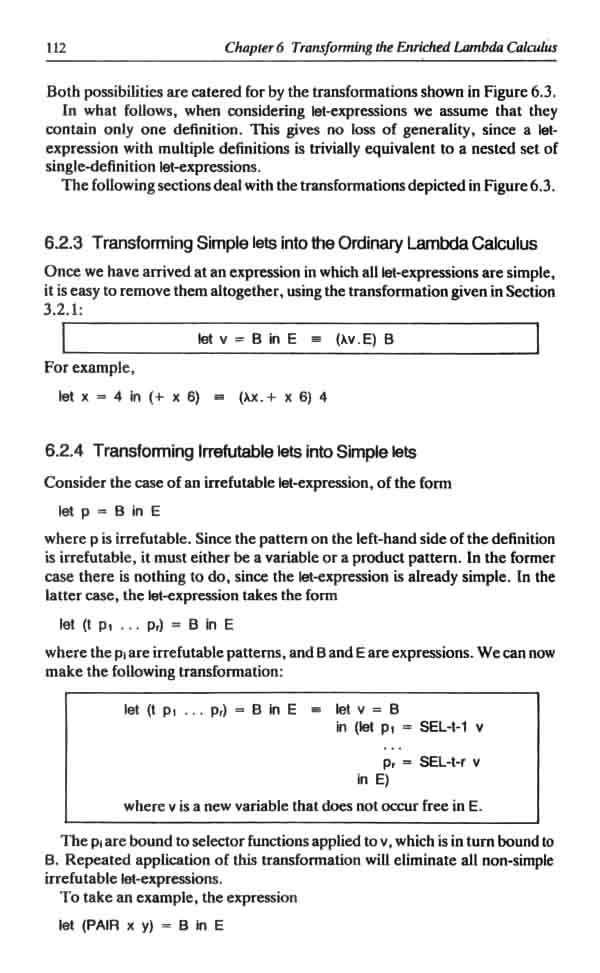 112 Chapter 6 Transforming the Enriched Lambda Calculus

Both possibilities are catered for by the transformations shown in Figure 6.3.

In what follows, when considering let-expressions we assume that they contain only one definition. This gives no loss of generality, since a let-expression with multiple definitions is trivially equivalent to a nested set of single-definition let-expressions.

The following sections deal with the transformations depicted in Figure 6.3.

6.2.3 Transforming Simple lets into the Ordinary Lambda Calculus

Once we have arrived at an expression in which all let-expressions are simple, it is easy to remove them altogether, using the transformation given in Section 3.2.1:

let v = B in E ≡ (λv.E) B

For example,

let x = 4 in (+ x 6) ≡ (λx.+ x 6) 4

6.2.4 Transforming Irrefutable lets into Simple lets

Consider the case of an irrefutable let-expression, of the form

let p = B in E

where p is irrefutable. Since the pattern on the left-hand side of the definition is irrefutable, it must either be a variable or a product pattern. In the former case there is nothing to do, since the let-expression is already simple. In the latter case, the let-expression takes the form

let (t $p_1$ ... $p_r$) = B in E

where the $p_i$ are irrefutable patterns, and B and E are expressions. We can now make the following transformation:

let (t $p_1$ ... $p_r$) = B in E ≡ let v = B
in (let $p_1$ = SEL-t-1 v
...
$p_r$ = SEL-t-r v
in E)

where v is a new variable that does not occur free in E.

The $p_i$ are bound to selector functions applied to v, which is in turn bound to B. Repeated application of this transformation will eliminate all non-simple irrefutable let-expressions.

To take an example, the expression

let (PAIR x y) = B in E